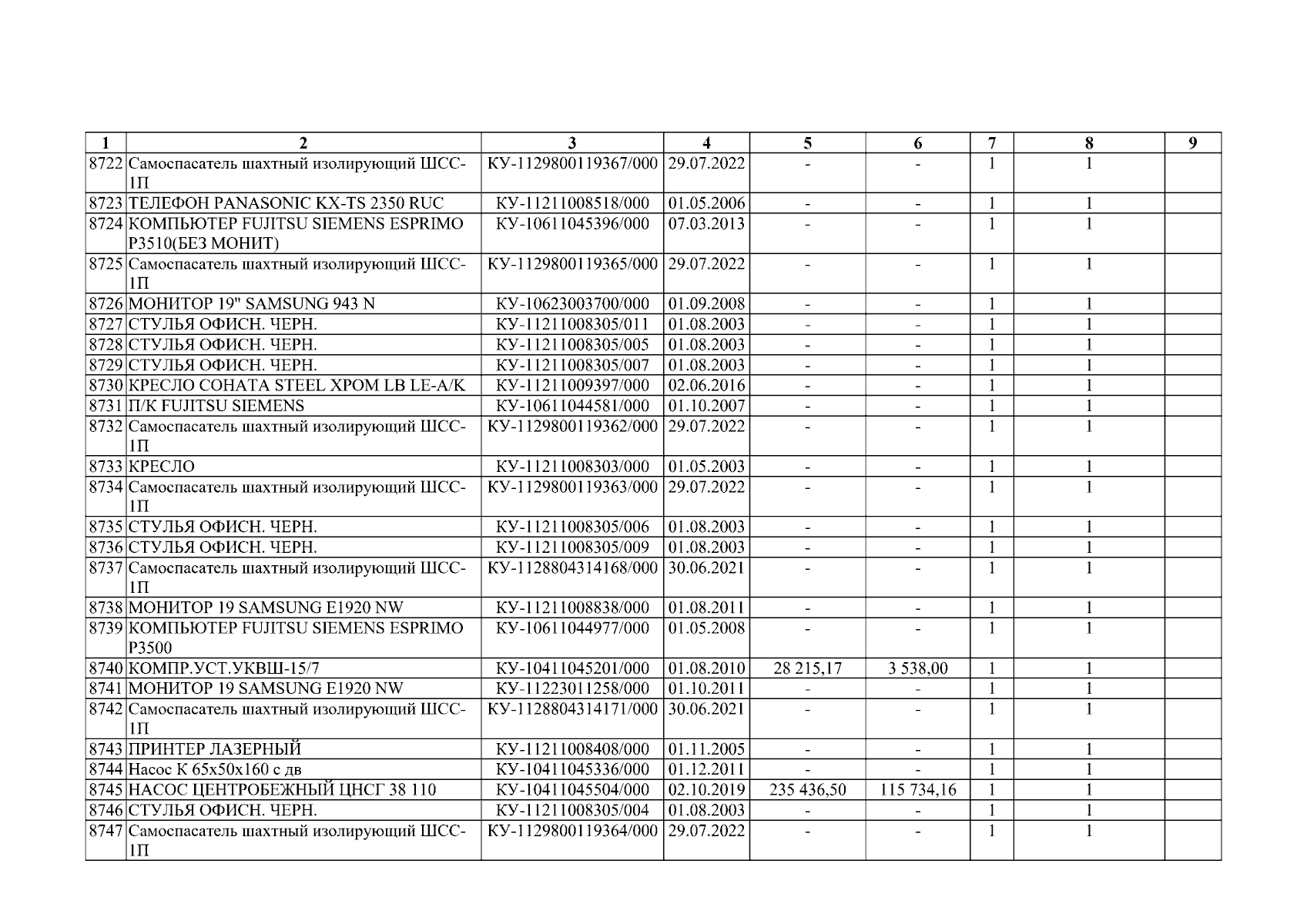 | 1 | 2 | 3 | 4 | 5 | 6 | 7 | 8 | 9 |
|---|---|---|---|---|---|---|---|---|
| 8722 | Самоспасатель шахтный изолирующий ШСС-1П | КУ-1129800119367/000 | 29.07.2022 | - | - | 1 | 1 | |
| 8723 | ТЕЛЕФОН PANASONIC KX-TS 2350 RUC | КУ-11211008518/000 | 01.05.2006 | - | - | 1 | 1 | |
| 8724 | КОМПЬЮТЕР FUJITSU SIEMENS ESPRIMO P3510(БЕЗ МОНИТ) | КУ-10611045396/000 | 07.03.2013 | - | - | 1 | 1 | |
| 8725 | Самоспасатель шахтный изолирующий ШСС-1П | КУ-1129800119365/000 | 29.07.2022 | - | - | 1 | 1 | |
| 8726 | МОНИТОР 19" SAMSUNG 943 N | КУ-10623003700/000 | 01.09.2008 | - | - | 1 | 1 | |
| 8727 | СТУЛЬЯ ОФИСН. ЧЕРН. | КУ-11211008305/011 | 01.08.2003 | - | - | 1 | 1 | |
| 8728 | СТУЛЬЯ ОФИСН. ЧЕРН. | КУ-11211008305/005 | 01.08.2003 | - | - | 1 | 1 | |
| 8729 | СТУЛЬЯ ОФИСН. ЧЕРН. | КУ-11211008305/007 | 01.08.2003 | - | - | 1 | 1 | |
| 8730 | КРЕСЛО СОНАТА STEEL ХРОМ LB LE-A/K | КУ-11211009397/000 | 02.06.2016 | - | - | 1 | 1 | |
| 8731 | П/К FUJITSU SIEMENS | КУ-10611044581/000 | 01.10.2007 | - | - | 1 | 1 | |
| 8732 | Самоспасатель шахтный изолирующий ШСС-1П | КУ-1129800119362/000 | 29.07.2022 | - | - | 1 | 1 | |
| 8733 | КРЕСЛО | КУ-11211008303/000 | 01.05.2003 | - | - | 1 | 1 | |
| 8734 | Самоспасатель шахтный изолирующий ШСС-1П | КУ-1129800119363/000 | 29.07.2022 | - | - | 1 | 1 | |
| 8735 | СТУЛЬЯ ОФИСН. ЧЕРН. | КУ-11211008305/006 | 01.08.2003 | - | - | 1 | 1 | |
| 8736 | СТУЛЬЯ ОФИСН. ЧЕРН. | КУ-11211008305/009 | 01.08.2003 | - | - | 1 | 1 | |
| 8737 | Самоспасатель шахтный изолирующий ШСС-1П | КУ-1128804314168/000 | 30.06.2021 | - | - | 1 | 1 | |
| 8738 | МОНИТОР 19 SAMSUNG E1920 NW | КУ-11211008838/000 | 01.08.2011 | - | - | 1 | 1 | |
| 8739 | КОМПЬЮТЕР FUJITSU SIEMENS ESPRIMO P3500 | КУ-10611044977/000 | 01.05.2008 | - | - | 1 | 1 | |
| 8740 | КОМПР.УСТ.УКВШ-15/7 | КУ-10411045201/000 | 01.08.2010 | 28 215,17 | 3 538,00 | 1 | 1 | |
| 8741 | МОНИТОР 19 SAMSUNG E1920 NW | КУ-11223011258/000 | 01.10.2011 | - | - | 1 | 1 | |
| 8742 | Самоспасатель шахтный изолирующий ШСС-1П | КУ-1128804314171/000 | 30.06.2021 | - | - | 1 | 1 | |
| 8743 | ПРИНТЕР ЛАЗЕРНЫЙ | КУ-11211008408/000 | 01.11.2005 | - | - | 1 | 1 | |
| 8744 | Насос К 65х50х160 с дв | КУ-10411045336/000 | 01.12.2011 | - | - | 1 | 1 | |
| 8745 | НАСОС ЦЕНТРОБЕЖНЫЙ ЦНСГ 38 110 | КУ-10411045504/000 | 02.10.2019 | 235 436,50 | 115 734,16 | 1 | 1 | |
| 8746 | СТУЛЬЯ ОФИСН. ЧЕРН. | КУ-11211008305/004 | 01.08.2003 | - | - | 1 | 1 | |
| 8747 | Самоспасатель шахтный изолирующий ШСС-1П | КУ-1129800119364/000 | 29.07.2022 | - | - | 1 | 1 | |